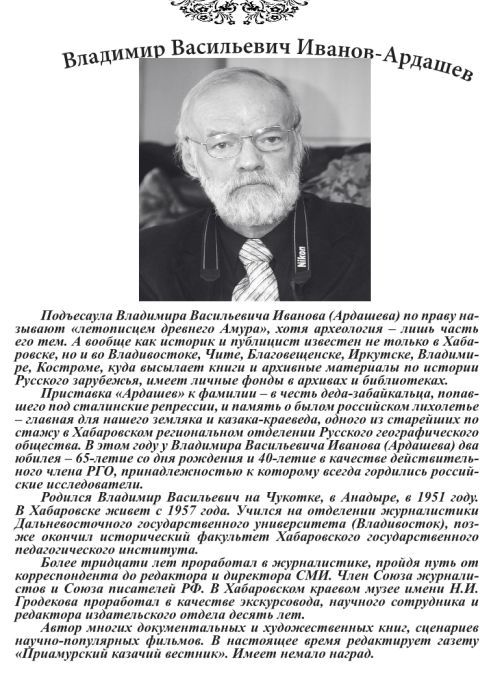 Владимир Васильевич Иванов-Ардашев

Nikon

Подъесаула Владимира Васильевича Иванова (Ардашева) по праву называют «летописцем древнего Амура», хотя археология – лишь часть его тем. А вообще как историк и публицист известен не только в Хабаровске, но и во Владивостоке, Чите, Благовещенске, Иркутске, Владимире, Костроме, куда высылает книги и архивные материалы по истории Русского зарубежья, имеет личные фонды в архивах и библиотеках.

Приставка «Ардашев» к фамилии – в честь деда-забайкальца, попавшего под сталинские репрессии, и память о былом российском лихолетье – главная для нашего земляка и казака-краеведа, одного из старейших по стажу в Хабаровском региональном отделении Русского географического общества. В этом году у Владимира Васильевича Иванова (Ардашева) два юбилея – 65-летие со дня рождения и 40-летие в качестве действительного члена РГО, принадлежностью к которому всегда гордились российские исследователи.

Родился Владимир Васильевич на Чукотке, в Анадыре, в 1951 году. В Хабаровске живет с 1957 года. Учился на отделении журналистики Дальневосточного государственного университета (Владивосток), позже окончил исторический факультет Хабаровского государственного педагогического института.

Более тридцати лет проработал в журналистике, пройдя путь от корреспондента до редактора и директора СМИ. Член Союза журналистов и Союза писателей РФ. В Хабаровском краевом музее имени Н.И. Гродекова проработал в качестве экскурсовода, научного сотрудника и редактора издательского отдела десять лет.

Автор многих документальных и художественных книг, сценариев научно-популярных фильмов. В настоящее время редактирует газету «Приамурский казачий вестник». Имеет немало наград.